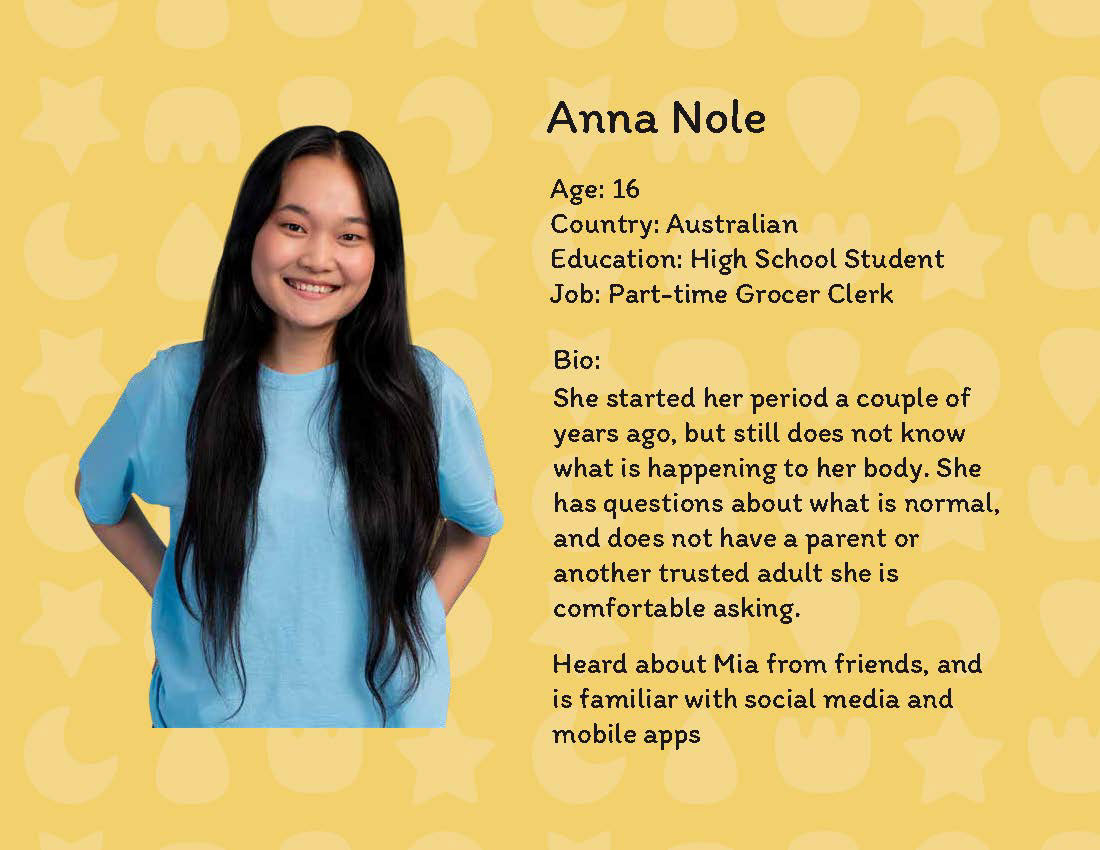 Anna Nole

Age: 16
Country: Australian
Education: High School Student
Job: Part-time Grocer Clerk

Bio:
She started her period a couple of years ago, but still does not know what is happening to her body. She has questions about what is normal, and does not have a parent or another trusted adult she is comfortable asking.

Heard about Mia from friends, and is familiar with social media and mobile apps